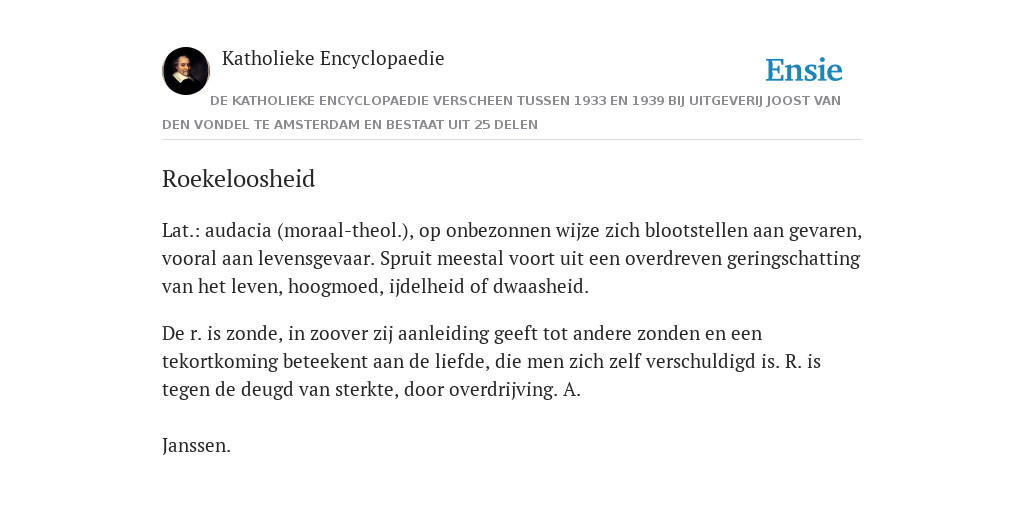 Katholieke Encyclopaedie

Ensie

DE KATHOLIEKE ENCYCLOPAEDIE VERSCHEEN TUSSEN 1933 EN 1939 BIJ UITGEVERIJ JOOST VAN DEN VONDEL TE AMSTERDAM EN BESTAAT UIT 25 DELEN

Roekeloosheid

Lat.: audacia (moraal-theol.), op onbezonnen wijze zich blootstellen aan gevaren, vooral aan levensgevaar. Spruit meestal voort uit een overdreven geringschatting van het leven, hoogmoed, ijdelheid of dwaasheid.

De r. is zonde, in zoover zij aanleiding geeft tot andere zonden en een tekortkoming beteekent aan de liefde, die men zich zelf verschuldigd is. R. is tegen de deugd van sterkte, door overdrijving. A.

Janssen.